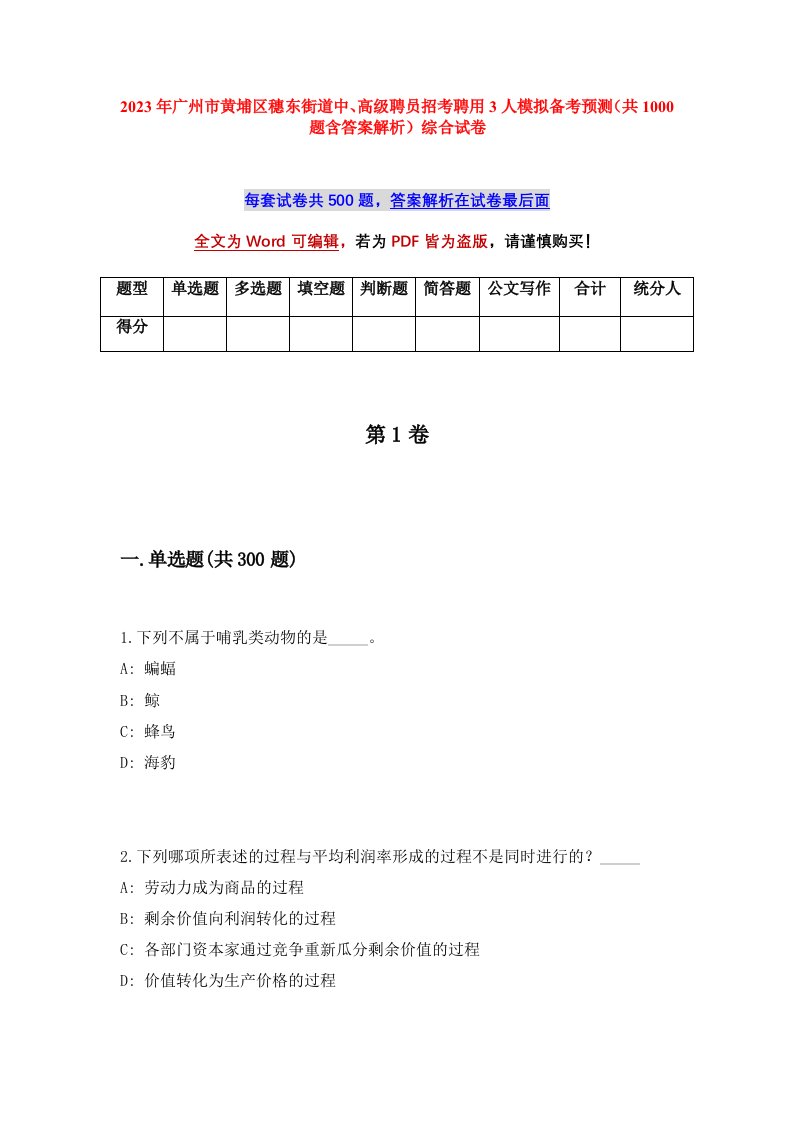 2023年广州市黄埔区穗东街道中、高级聘员招考聘用3人模拟备考预测（共1000题含答案解析）综合试卷

每套试卷共500题，答案解析在试卷最后面

全文为Word可编辑，若为PDF皆为盗版，请谨慎购买！

| 题型 | 单选题 | 多选题 | 填空题 | 判断题 | 简答题 | 公文写作 | 合计 | 统分人 |
|---|---|---|---|---|---|---|---|---|
| 得分 | | | | | | | | |

第1卷

一.单选题(共300题)

1.下列不属于哺乳类动物的是_____。
A: 蝙蝠
B: 鲸
C: 蜂鸟
D: 海豹

2.下列哪项所表述的过程与平均利润率形成的过程不是同时进行的？_____
A: 劳动力成为商品的过程
B: 剩余价值向利润转化的过程
C: 各部门资本家通过竞争重新瓜分剩余价值的过程
D: 价值转化为生产价格的过程